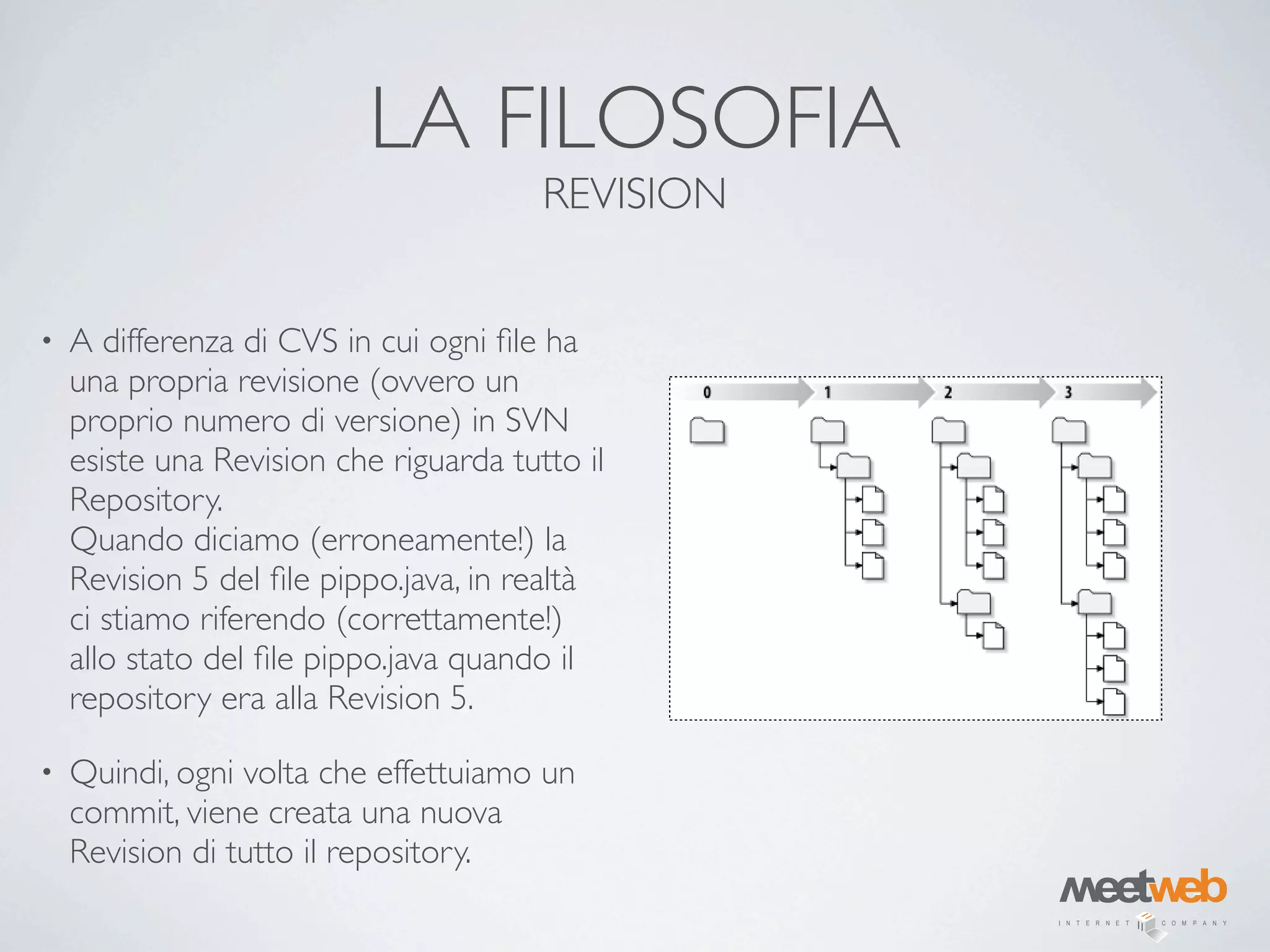 LA FILOSOFIA

REVISION

• A differenza di CVS in cui ogni file ha una propria revisione (ovvero un proprio numero di versione) in SVN esiste una Revision che riguarda tutto il Repository.
Quando diciamo (erroneamente!) la Revision 5 del file pippo.java, in realtà ci stiamo riferendo (correttamente!) allo stato del file pippo.java quando il repository era alla Revision 5.

• Quindi, ogni volta che effettuiamo un commit, viene creata una nuova Revision di tutto il repository.

0 1 2 3

meetweb
INTERNET COMPANY